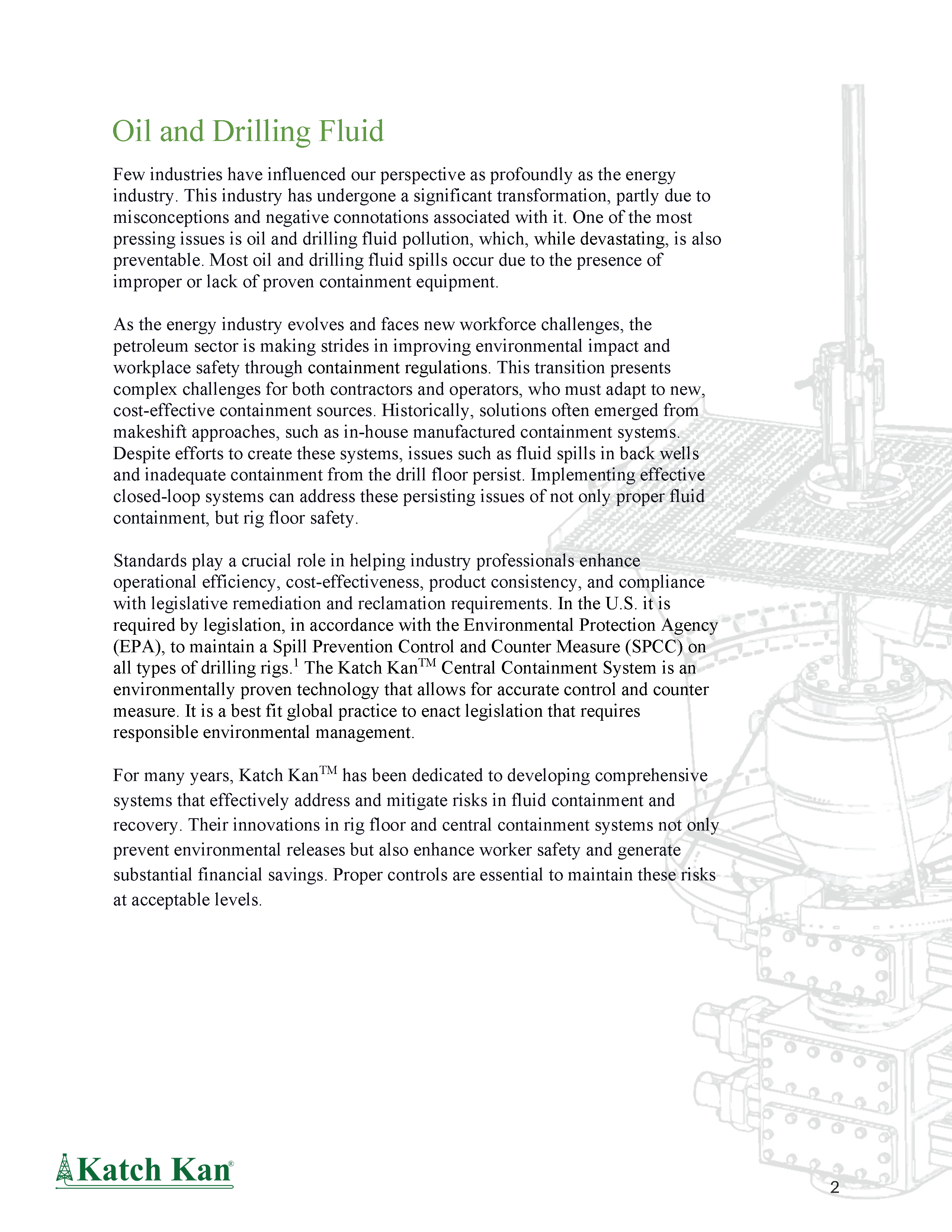 Oil and Drilling Fluid

Few industries have influenced our perspective as profoundly as the energy industry. This industry has undergone a significant transformation, partly due to misconceptions and negative connotations associated with it. One of the most pressing issues is oil and drilling fluid pollution, which, while devastating, is also preventable. Most oil and drilling fluid spills occur due to the presence of improper or lack of proven containment equipment.

As the energy industry evolves and faces new workforce challenges, the petroleum sector is making strides in improving environmental impact and workplace safety through containment regulations. This transition presents complex challenges for both contractors and operators, who must adapt to new, cost-effective containment sources. Historically, solutions often emerged from makeshift approaches, such as in-house manufactured containment systems. Despite efforts to create these systems, issues such as fluid spills in back wells and inadequate containment from the drill floor persist. Implementing effective closed-loop systems can address these persisting issues of not only proper fluid containment, but rig floor safety.

Standards play a crucial role in helping industry professionals enhance operational efficiency, cost-effectiveness, product consistency, and compliance with legislative remediation and reclamation requirements. In the U.S. it is required by legislation, in accordance with the Environmental Protection Agency (EPA), to maintain a Spill Prevention Control and Counter Measure (SPCC) on all types of drilling rigs.$^1$ The Katch Kan$^{TM}$ Central Containment System is an environmentally proven technology that allows for accurate control and counter measure. It is a best fit global practice to enact legislation that requires responsible environmental management.

For many years, Katch Kan$^{TM}$ has been dedicated to developing comprehensive systems that effectively address and mitigate risks in fluid containment and recovery. Their innovations in rig floor and central containment systems not only prevent environmental releases but also enhance worker safety and generate substantial financial savings. Proper controls are essential to maintain these risks at acceptable levels.

Katch Kan®

2